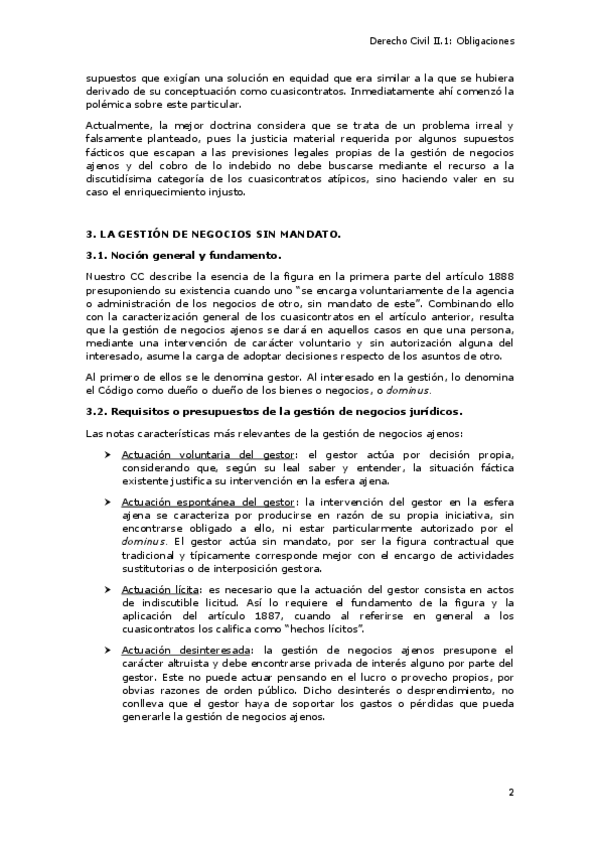 Derecho Civil II.1: Obligaciones

supuestos que exigían una solución en equidad que era similar a la que se hubiera derivado de su conceptuación como cuasicontratos. Inmediatamente ahí comenzó la polémica sobre este particular.

Actualmente, la mejor doctrina considera que se trata de un problema irreal y falsamente planteado, pues la justicia material requerida por algunos supuestos fácticos que escapan a las previsiones legales propias de la gestión de negocios ajenos y del cobro de lo indebido no debe buscarse mediante el recurso a la discutidísima categoría de los cuasicontratos atípicos, sino haciendo valer en su caso el enriquecimiento injusto.

3. LA GESTIÓN DE NEGOCIOS SIN MANDATO.

3.1. Noción general y fundamento.

Nuestro CC describe la esencia de la figura en la primera parte del artículo 1888 presuponiendo su existencia cuando uno "se encarga voluntariamente de la agencia o administración de los negocios de otro, sin mandato de este". Combinando ello con la caracterización general de los cuasicontratos en el artículo anterior, resulta que la gestión de negocios ajenos se dará en aquellos casos en que una persona, mediante una intervención de carácter voluntario y sin autorización alguna del interesado, asume la carga de adoptar decisiones respecto de los asuntos de otro.

Al primero de ellos se le denomina gestor. Al interesado en la gestión, lo denomina el Código como dueño o dueño de los bienes o negocios, o dominus.

3.2. Requisitos o presupuestos de la gestión de negocios jurídicos.

Las notas características más relevantes de la gestión de negocios ajenos:

➤ Actuación voluntaria del gestor: el gestor actúa por decisión propia, considerando que, según su leal saber y entender, la situación fáctica existente justifica su intervención en la esfera ajena.

➤ Actuación espontánea del gestor: la intervención del gestor en la esfera ajena se caracteriza por producirse en razón de su propia iniciativa, sin encontrarse obligado a ello, ni estar particularmente autorizado por el dominus. El gestor actúa sin mandato, por ser la figura contractual que tradicional y típicamente corresponde mejor con el encargo de actividades sustitutorias o de interposición gestora.

➤ Actuación lícita: es necesario que la actuación del gestor consista en actos de indiscutible licitud. Así lo requiere el fundamento de la figura y la aplicación del artículo 1887, cuando al referirse en general a los cuasicontratos los califica como "hechos lícitos".

➤ Actuación desinteresada: la gestión de negocios ajenos presupone el carácter altruista y debe encontrarse privada de interés alguno por parte del gestor. Este no puede actuar pensando en el lucro o provecho propios, por obvias razones de orden público. Dicho desinterés o desprendimiento, no conlleva que el gestor haya de soportar los gastos o pérdidas que pueda generarle la gestión de negocios ajenos.

2